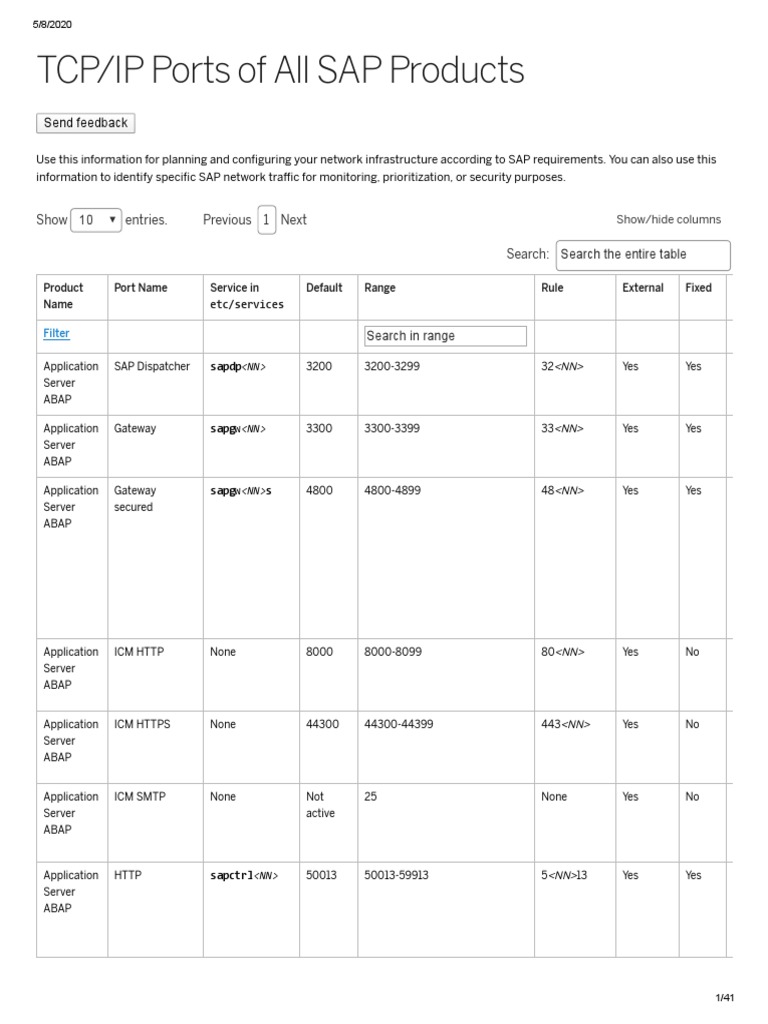 5/8/2020

TCP/IP Ports of All SAP Products

Send feedback

Use this information for planning and configuring your network infrastructure according to SAP requirements. You can also use this information to identify specific SAP network traffic for monitoring, prioritization, or security purposes.

Show 10 entries.   Previous 1 Next   Show/hide columns

Search: Search the entire table

| Product Name | Port Name | Service in etc/services | Default | Range | Rule | External | Fixed |
|---|---|---|---|---|---|---|---|
| Filter | | | | Search in range | | | |
| Application Server ABAP | SAP Dispatcher | sapdp<NN> | 3200 | 3200-3299 | 32<NN> | Yes | Yes |
| Application Server ABAP | Gateway | sapgw<NN> | 3300 | 3300-3399 | 33<NN> | Yes | Yes |
| Application Server ABAP | Gateway secured | sapgw<NN>s | 4800 | 4800-4899 | 48<NN> | Yes | Yes |
| Application Server ABAP | ICM HTTP | None | 8000 | 8000-8099 | 80<NN> | Yes | No |
| Application Server ABAP | ICM HTTPS | None | 44300 | 44300-44399 | 443<NN> | Yes | No |
| Application Server ABAP | ICM SMTP | None | Not active | 25 | None | Yes | No |
| Application Server ABAP | HTTP | sapctrl<NN> | 50013 | 50013-59913 | 5<NN>13 | Yes | Yes |

1/41